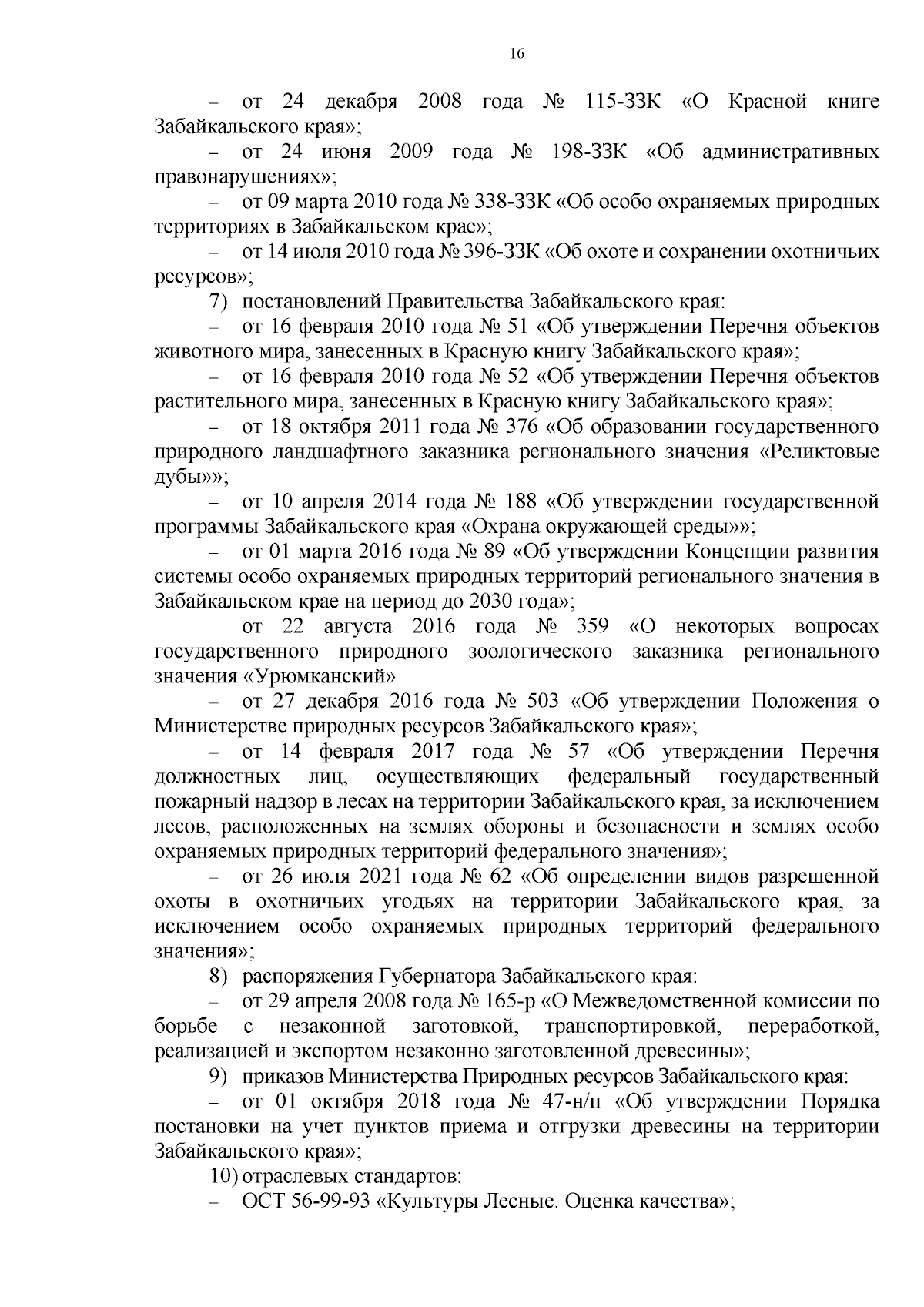 16

– от 24 декабря 2008 года № 115-ЗЗК «О Красной книге Забайкальского края»;

– от 24 июня 2009 года № 198-ЗЗК «Об административных правонарушениях»;

– от 09 марта 2010 года № 338-ЗЗК «Об особо охраняемых природных территориях в Забайкальском крае»;

– от 14 июля 2010 года № 396-ЗЗК «Об охоте и сохранении охотничьих ресурсов»;

7) постановлений Правительства Забайкальского края:

– от 16 февраля 2010 года № 51 «Об утверждении Перечня объектов животного мира, занесенных в Красную книгу Забайкальского края»;

– от 16 февраля 2010 года № 52 «Об утверждении Перечня объектов растительного мира, занесенных в Красную книгу Забайкальского края»;

– от 18 октября 2011 года № 376 «Об образовании государственного природного ландшафтного заказника регионального значения «Реликтовые дубы»»;

– от 10 апреля 2014 года № 188 «Об утверждении государственной программы Забайкальского края «Охрана окружающей среды»»;

– от 01 марта 2016 года № 89 «Об утверждении Концепции развития системы особо охраняемых природных территорий регионального значения в Забайкальском крае на период до 2030 года»;

– от 22 августа 2016 года № 359 «О некоторых вопросах государственного природного зоологического заказника регионального значения «Урюмканский»

– от 27 декабря 2016 года № 503 «Об утверждении Положения о Министерстве природных ресурсов Забайкальского края»;

– от 14 февраля 2017 года № 57 «Об утверждении Перечня должностных лиц, осуществляющих федеральный государственный пожарный надзор в лесах на территории Забайкальского края, за исключением лесов, расположенных на землях обороны и безопасности и землях особо охраняемых природных территорий федерального значения»;

– от 26 июля 2021 года № 62 «Об определении видов разрешенной охоты в охотничьих угодьях на территории Забайкальского края, за исключением особо охраняемых природных территорий федерального значения»;

8) распоряжения Губернатора Забайкальского края:

– от 29 апреля 2008 года № 165-р «О Межведомственной комиссии по борьбе с незаконной заготовкой, транспортировкой, переработкой, реализацией и экспортом незаконно заготовленной древесины»;

9) приказов Министерства Природных ресурсов Забайкальского края:

– от 01 октября 2018 года № 47-н/п «Об утверждении Порядка постановки на учет пунктов приема и отгрузки древесины на территории Забайкальского края»;

10) отраслевых стандартов:

– ОСТ 56-99-93 «Культуры Лесные. Оценка качества»;